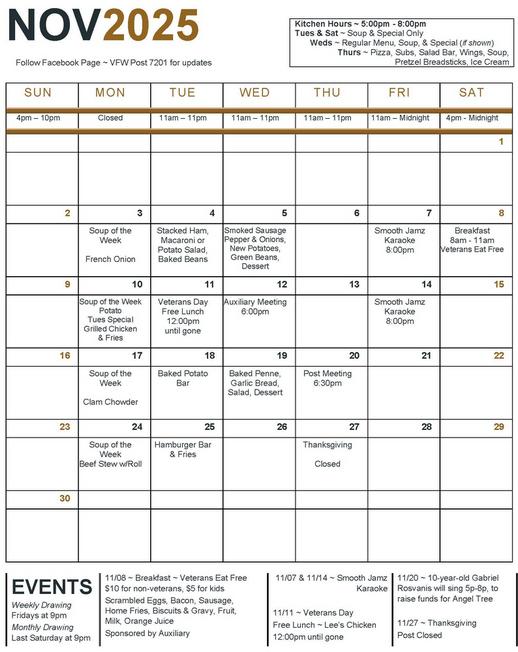 NOV2025

Follow Facebook Page ~ VFW Post 7201 for updates

Kitchen Hours ~ 5:00pm - 8:00pm
Tues & Sat ~ Soup & Special Only
Weds ~ Regular Menu, Soup, & Special (if shown)
Thurs ~ Pizza, Subs, Salad Bar, Wings, Soup, Pretzel Breadsticks, Ice Cream

| SUN | MON | TUE | WED | THU | FRI | SAT |
|---|---|---|---|---|---|---|
| 4pm – 10pm | Closed | 11am – 11pm | 11am – 11pm | 11am – 11pm | 11am – Midnight | 4pm - Midnight |
| | | | | | | 1 |
| 2 | 3 Soup of the Week French Onion | 4 Stacked Ham, Macaroni or Potato Salad, Baked Beans | 5 Smoked Sausage Pepper & Onions, New Potatoes, Green Beans, Dessert | 6 | 7 Smooth Jamz Karaoke 8:00pm | 8 Breakfast 8am - 11am Veterans Eat Free |
| 9 | 10 Soup of the Week Potato Tues Special Grilled Chicken & Fries | 11 Veterans Day Free Lunch 12:00pm until gone | 12 Auxiliary Meeting 6:00pm | 13 | 14 Smooth Jamz Karaoke 8:00pm | 15 |
| 16 | 17 Soup of the Week Clam Chowder | 18 Baked Potato Bar | 19 Baked Penne, Garlic Bread, Salad, Dessert | 20 Post Meeting 6:30pm | 21 | 22 |
| 23 | 24 Soup of the Week Beef Stew w/Roll | 25 Hamburger Bar & Fries | 26 | 27 Thanksgiving Closed | 28 | 29 |
| 30 | | | | | | |

EVENTS
Weekly Drawing
Fridays at 9pm
Monthly Drawing
Last Saturday at 9pm

11/08 ~ Breakfast ~ Veterans Eat Free
$10 for non-veterans, $5 for kids
Scrambled Eggs, Bacon, Sausage, Home Fries, Biscuits & Gravy, Fruit, Milk, Orange Juice
Sponsored by Auxiliary

11/07 & 11/14 ~ Smooth Jamz Karaoke

11/11 ~ Veterans Day
Free Lunch ~ Lee's Chicken
12:00pm until gone

11/20 ~ 10-year-old Gabriel Rosvanis will sing 5p-8p, to raise funds for Angel Tree

11/27 ~ Thanksgiving
Post Closed